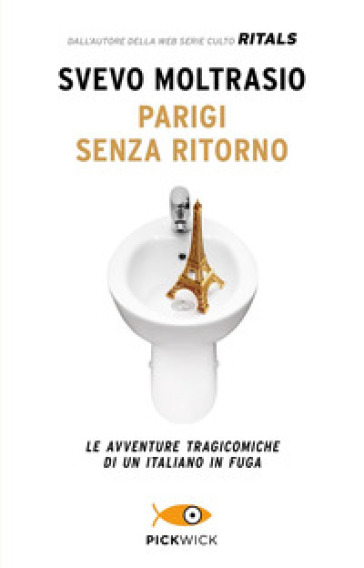 DALL'AUTORE DELLA WEB SERIE CULTO RITALS

SVEVO MOLTRASIO

PARIGI SENZA RITORNO

LE AVVENTURE TRAGICOMICHE DI UN ITALIANO IN FUGA

PICKWICK